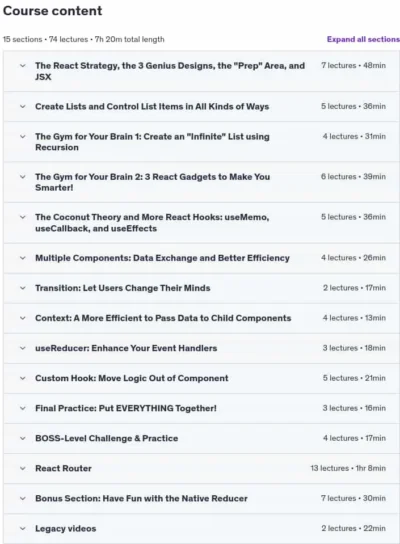 Course content

15 sections • 74 lectures • 7h 20m total length

Expand all sections

The React Strategy, the 3 Genius Designs, the "Prep" Area, and JSX
7 lectures • 48min

Create Lists and Control List Items in All Kinds of Ways
5 lectures • 36min

The Gym for Your Brain 1: Create an "Infinite" List using Recursion
4 lectures • 31min

The Gym for Your Brain 2: 3 React Gadgets to Make You Smarter!
6 lectures • 39min

The Coconut Theory and More React Hooks: useMemo, useCallback, and useEffects
5 lectures • 36min

Multiple Components: Data Exchange and Better Efficiency
4 lectures • 26min

Transition: Let Users Change Their Minds
2 lectures • 17min

Context: A More Efficient to Pass Data to Child Components
4 lectures • 13min

useReducer: Enhance Your Event Handlers
3 lectures • 18min

Custom Hook: Move Logic Out of Component
5 lectures • 21min

Final Practice: Put EVERYTHING Together!
3 lectures • 16min

BOSS-Level Challenge & Practice
4 lectures • 17min

React Router
13 lectures • 1hr 8min

Bonus Section: Have Fun with the Native Reducer
7 lectures • 30min

Legacy videos
2 lectures • 22min